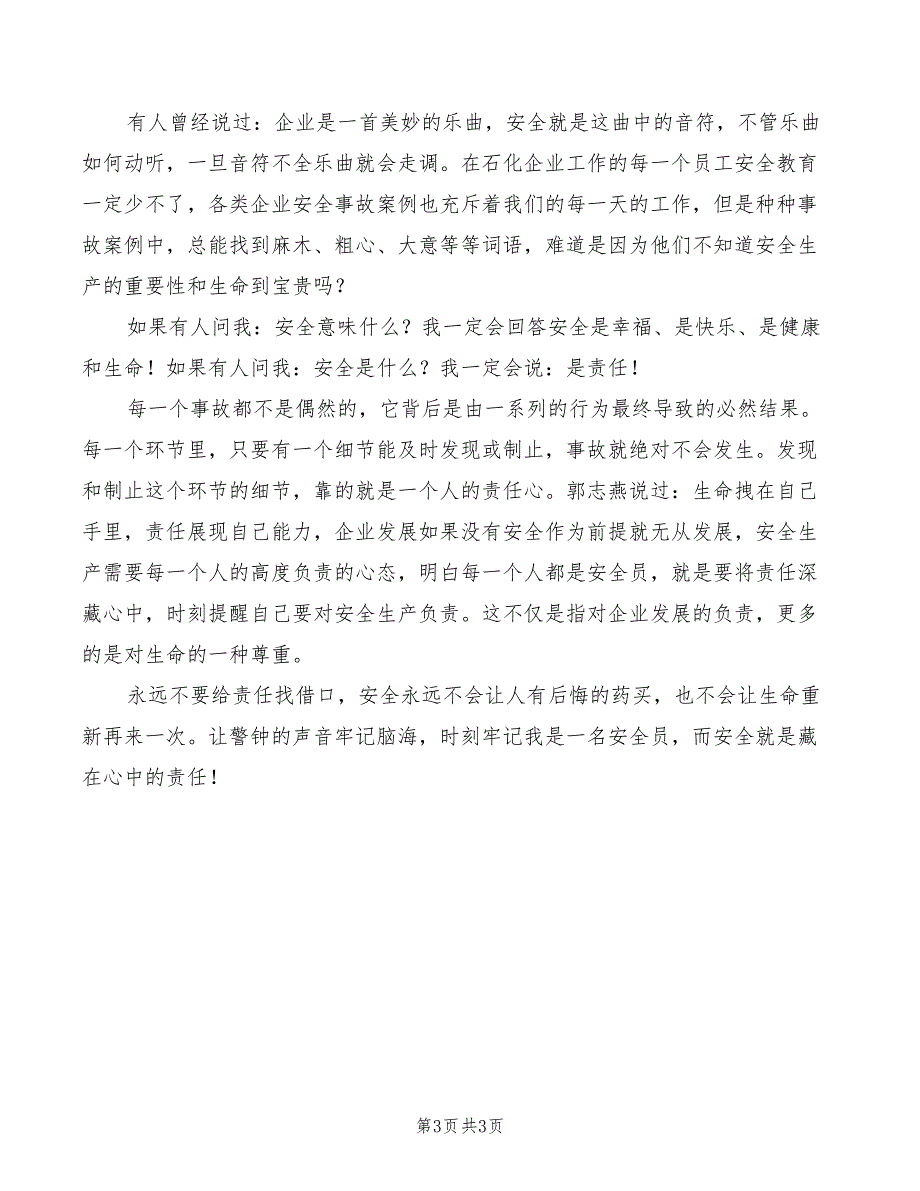 有人曾经说过：企业是一首美妙的乐曲，安全就是这曲中的音符，不管乐曲如何动听，一旦音符不全乐曲就会走调。在石化企业工作的每一个员工安全教育一定少不了，各类企业安全事故案例也充斥着我们的每一天的工作，但是种种事故案例中，总能找到麻木、粗心、大意等等词语，难道是因为他们不知道安全生产的重要性和生命到宝贵吗？

如果有人问我：安全意味什么？我一定会回答安全是幸福、是快乐、是健康和生命！如果有人问我：安全是什么？我一定会说：是责任！

每一个事故都不是偶然的，它背后是由一系列的行为最终导致的必然结果。每一个环节里，只要有一个细节能及时发现或制止，事故就绝对不会发生。发现和制止这个环节的细节，靠的就是一个人的责任心。郭志燕说过：生命拽在自己手里，责任展现自己能力，企业发展如果没有安全作为前提就无从发展，安全生产需要每一个人的高度负责的心态，明白每一个人都是安全员，就是要将责任深藏心中，时刻提醒自己要对安全生产负责。这不仅是指对企业发展的负责，更多的是对生命的一种尊重。

永远不要给责任找借口，安全永远不会让人有后悔的药买，也不会让生命重新再来一次。让警钟的声音牢记脑海，时刻牢记我是一名安全员，而安全就是藏在心中的责任！

第3页 共3页